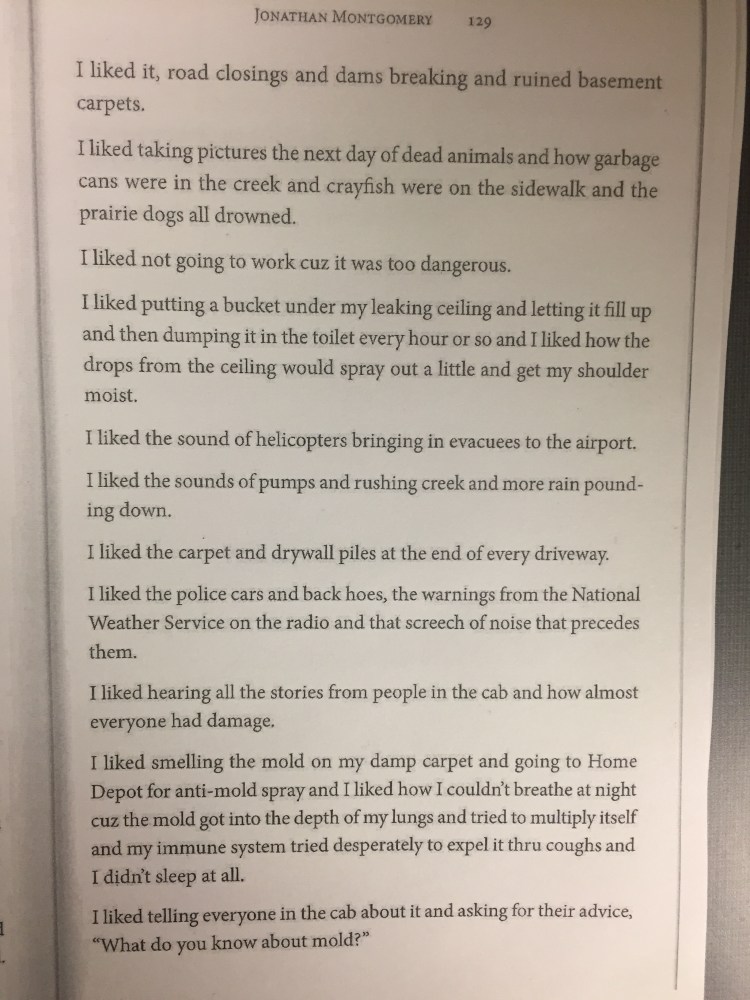 JONATHAN MONTGOMERY 129

I liked it, road closings and dams breaking and ruined basement carpets.

I liked taking pictures the next day of dead animals and how garbage cans were in the creek and crayfish were on the sidewalk and the prairie dogs all drowned.

I liked not going to work cuz it was too dangerous.

I liked putting a bucket under my leaking ceiling and letting it fill up and then dumping it in the toilet every hour or so and I liked how the drops from the ceiling would spray out a little and get my shoulder moist.

I liked the sound of helicopters bringing in evacuees to the airport.

I liked the sounds of pumps and rushing creek and more rain pounding down.

I liked the carpet and drywall piles at the end of every driveway.

I liked the police cars and back hoes, the warnings from the National Weather Service on the radio and that screech of noise that precedes them.

I liked hearing all the stories from people in the cab and how almost everyone had damage.

I liked smelling the mold on my damp carpet and going to Home Depot for anti-mold spray and I liked how I couldn't breathe at night cuz the mold got into the depth of my lungs and tried to multiply itself and my immune system tried desperately to expel it thru coughs and I didn't sleep at all.

I liked telling everyone in the cab about it and asking for their advice, "What do you know about mold?"